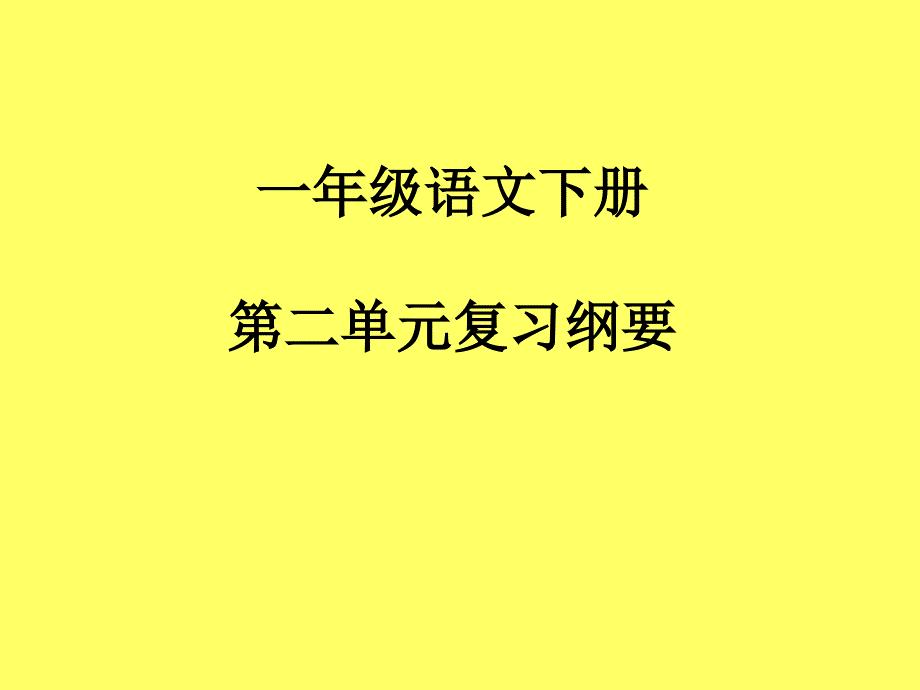 一年级语文下册

第二单元复习纲要